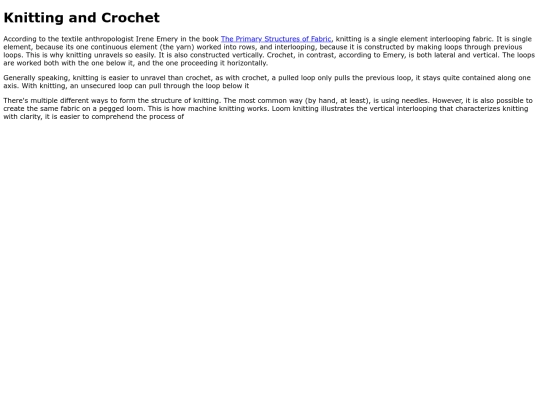 Knitting and Crochet

According to the textile anthropologist Irene Emery in the book The Primary Structures of Fabric, knitting is a single element interlooping fabric. It is single element, because its one continuous element (the yarn) worked into rows, and interlooping, because it is constructed by making loops through previous loops. This is why knitting unravels so easily. It is also constructed vertically. Crochet, in contrast, according to Emery, is both lateral and vertical. The loops are worked both with the one below it, and the one proceeding it horizontally.

Generally speaking, knitting is easier to unravel than crochet, as with crochet, a pulled loop only pulls the previous loop, it stays quite contained along one axis. With knitting, an unsecured loop can pull through the loop below it

There's multiple different ways to form the structure of knitting. The most common way (by hand, at least), is using needles. However, it is also possible to create the same fabric on a pegged loom. This is how machine knitting works. Loom knitting illustrates the vertical interlooping that characterizes knitting with clarity, it is easier to comprehend the process of